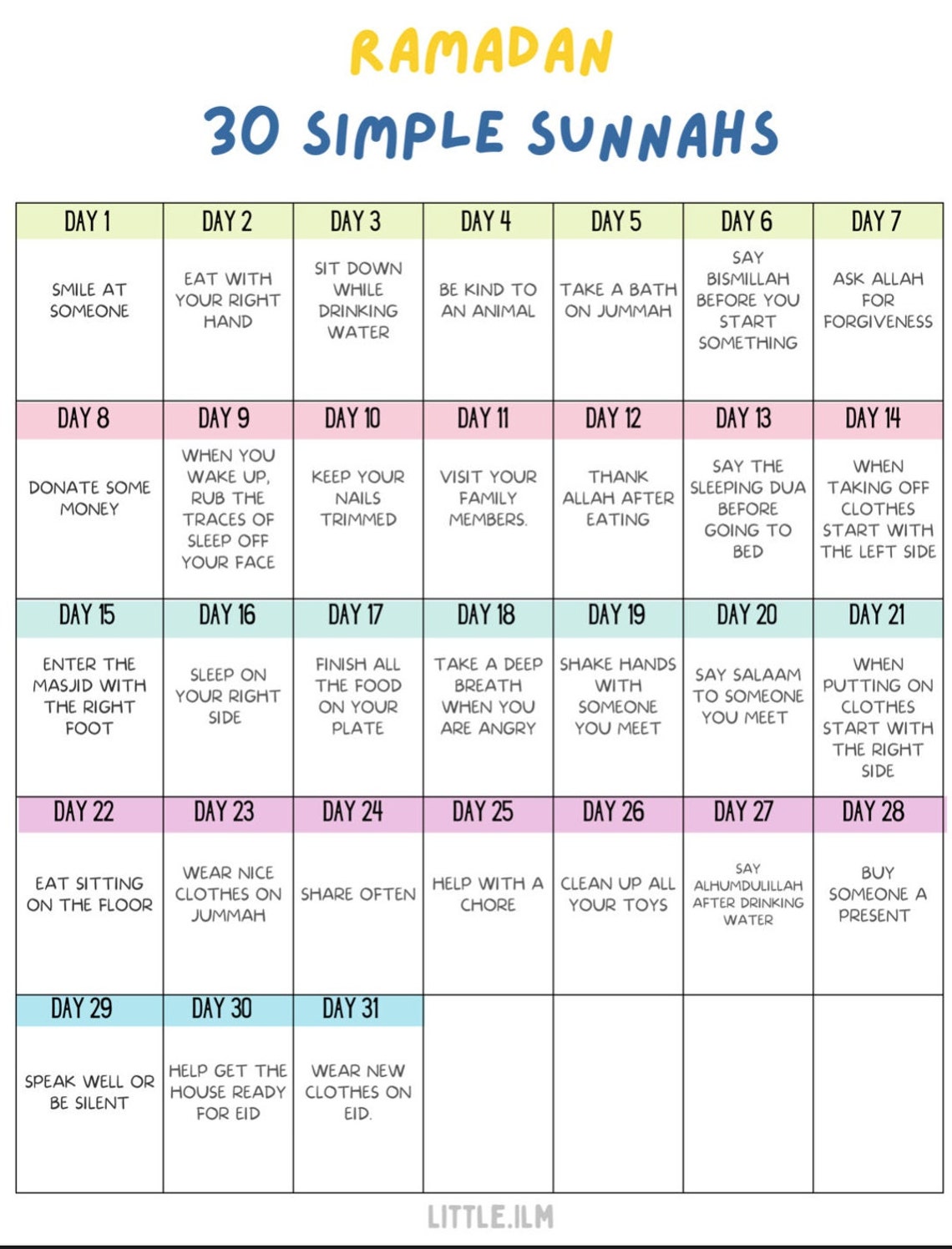 RAMADAN
30 SIMPLE SUNNAHS

| DAY 1 | DAY 2 | DAY 3 | DAY 4 | DAY 5 | DAY 6 | DAY 7 |
|---|---|---|---|---|---|---|
| SMILE AT SOMEONE | EAT WITH YOUR RIGHT HAND | SIT DOWN WHILE DRINKING WATER | BE KIND TO AN ANIMAL | TAKE A BATH ON JUMMAH | SAY BISMILLAH BEFORE YOU START SOMETHING | ASK ALLAH FOR FORGIVENESS |
| DAY 8 | DAY 9 | DAY 10 | DAY 11 | DAY 12 | DAY 13 | DAY 14 |
| DONATE SOME MONEY | WHEN YOU WAKE UP, RUB THE TRACES OF SLEEP OFF YOUR FACE | KEEP YOUR NAILS TRIMMED | VISIT YOUR FAMILY MEMBERS. | THANK ALLAH AFTER EATING | SAY THE SLEEPING DUA BEFORE GOING TO BED | WHEN TAKING OFF CLOTHES START WITH THE LEFT SIDE |
| DAY 15 | DAY 16 | DAY 17 | DAY 18 | DAY 19 | DAY 20 | DAY 21 |
| ENTER THE MASJID WITH THE RIGHT FOOT | SLEEP ON YOUR RIGHT SIDE | FINISH ALL THE FOOD ON YOUR PLATE | TAKE A DEEP BREATH WHEN YOU ARE ANGRY | SHAKE HANDS WITH SOMEONE YOU MEET | SAY SALAAM TO SOMEONE YOU MEET | WHEN PUTTING ON CLOTHES START WITH THE RIGHT SIDE |
| DAY 22 | DAY 23 | DAY 24 | DAY 25 | DAY 26 | DAY 27 | DAY 28 |
| EAT SITTING ON THE FLOOR | WEAR NICE CLOTHES ON JUMMAH | SHARE OFTEN | HELP WITH A CHORE | CLEAN UP ALL YOUR TOYS | SAY ALHUMDULILLAH AFTER DRINKING WATER | BUY SOMEONE A PRESENT |
| DAY 29 | DAY 30 | DAY 31 | | | | |
| SPEAK WELL OR BE SILENT | HELP GET THE HOUSE READY FOR EID | WEAR NEW CLOTHES ON EID. | | | | |

LITTLE.ILM